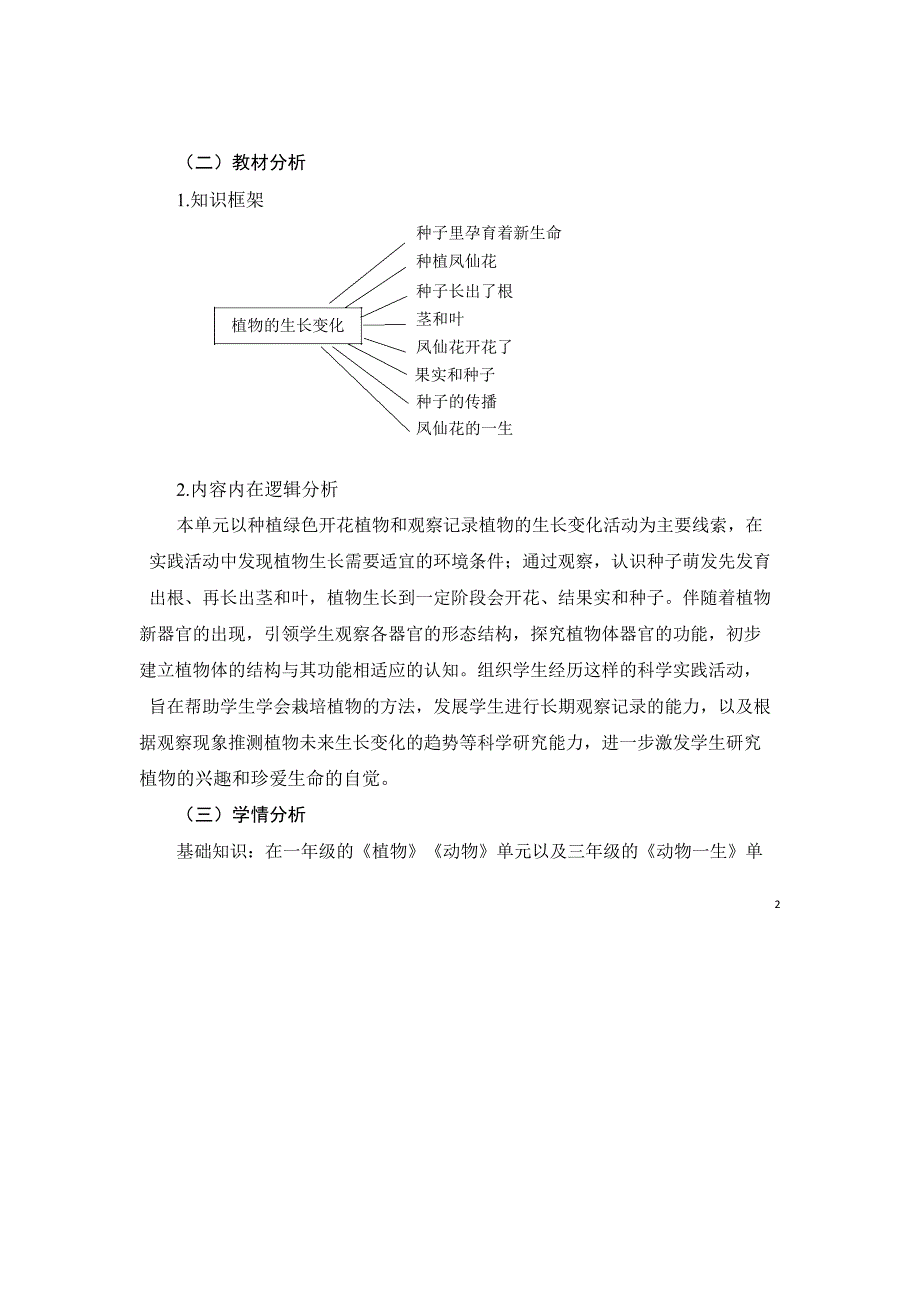 （二）教材分析

1.知识框架

植物的生长变化

种子里孕育着新生命
种植凤仙花
种子长出了根
茎和叶
凤仙花开花了
果实和种子
种子的传播
凤仙花的一生

2.内容内在逻辑分析

本单元以种植绿色开花植物和观察记录植物的生长变化活动为主要线索，在实践活动中发现植物生长需要适宜的环境条件；通过观察，认识种子萌发先发育出根、再长出茎和叶，植物生长到一定阶段会开花、结果实和种子。伴随着植物新器官的出现，引领学生观察各器官的形态结构，探究植物体器官的功能，初步建立植物体的结构与其功能相适应的认知。组织学生经历这样的科学实践活动，旨在帮助学生学会栽培植物的方法，发展学生进行长期观察记录的能力，以及根据观察现象推测植物未来生长变化的趋势等科学研究能力，进一步激发学生研究植物的兴趣和珍爱生命的自觉。

（三）学情分析

基础知识：在一年级的《植物》《动物》单元以及三年级的《动物一生》单

2